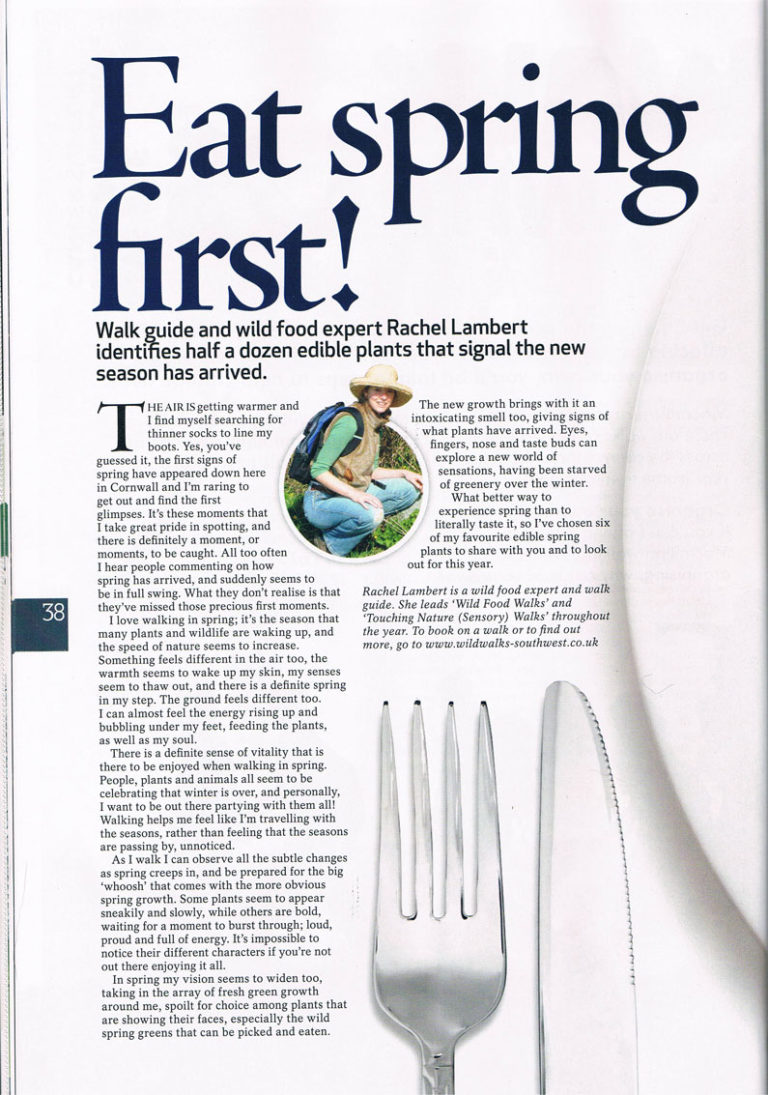 Eat spring first!

Walk guide and wild food expert Rachel Lambert identifies half a dozen edible plants that signal the new season has arrived.

THE AIR IS getting warmer and I find myself searching for thinner socks to line my boots. Yes, you've guessed it, the first signs of spring have appeared down here in Cornwall and I'm raring to get out and find the first glimpses. It's these moments that I take great pride in spotting, and there is definitely a moment, or moments, to be caught. All too often I hear people commenting on how spring has arrived, and suddenly seems to be in full swing. What they don't realise is that they've missed those precious first moments.

I love walking in spring; it's the season that many plants and wildlife are waking up, and the speed of nature seems to increase. Something feels different in the air too, the warmth seems to wake up my skin, my senses seem to thaw out, and there is a definite spring in my step. The ground feels different too. I can almost feel the energy rising up and bubbling under my feet, feeding the plants, as well as my soul.

There is a definite sense of vitality that is there to be enjoyed when walking in spring. People, plants and animals all seem to be celebrating that winter is over, and personally, I want to be out there partying with them all! Walking helps me feel like I'm travelling with the seasons, rather than feeling that the seasons are passing by, unnoticed.

As I walk I can observe all the subtle changes as spring creeps in, and be prepared for the big 'whoosh' that comes with the more obvious spring growth. Some plants seem to appear sneakily and slowly, while others are bold, waiting for a moment to burst through; loud, proud and full of energy. It's impossible to notice their different characters if you're not out there enjoying it all.

In spring my vision seems to widen too, taking in the array of fresh green growth around me, spoilt for choice among plants that are showing their faces, especially the wild spring greens that can be picked and eaten.

The new growth brings with it an intoxicating smell too, giving signs of what plants have arrived. Eyes, fingers, nose and taste buds can explore a new world of sensations, having been starved of greenery over the winter.

What better way to experience spring than to literally taste it, so I've chosen six of my favourite edible spring plants to share with you and to look out for this year.

Rachel Lambert is a wild food expert and walk guide. She leads 'Wild Food Walks' and 'Touching Nature (Sensory) Walks' throughout the year. To book on a walk or to find out more, go to www.wildwalks-southwest.co.uk

38